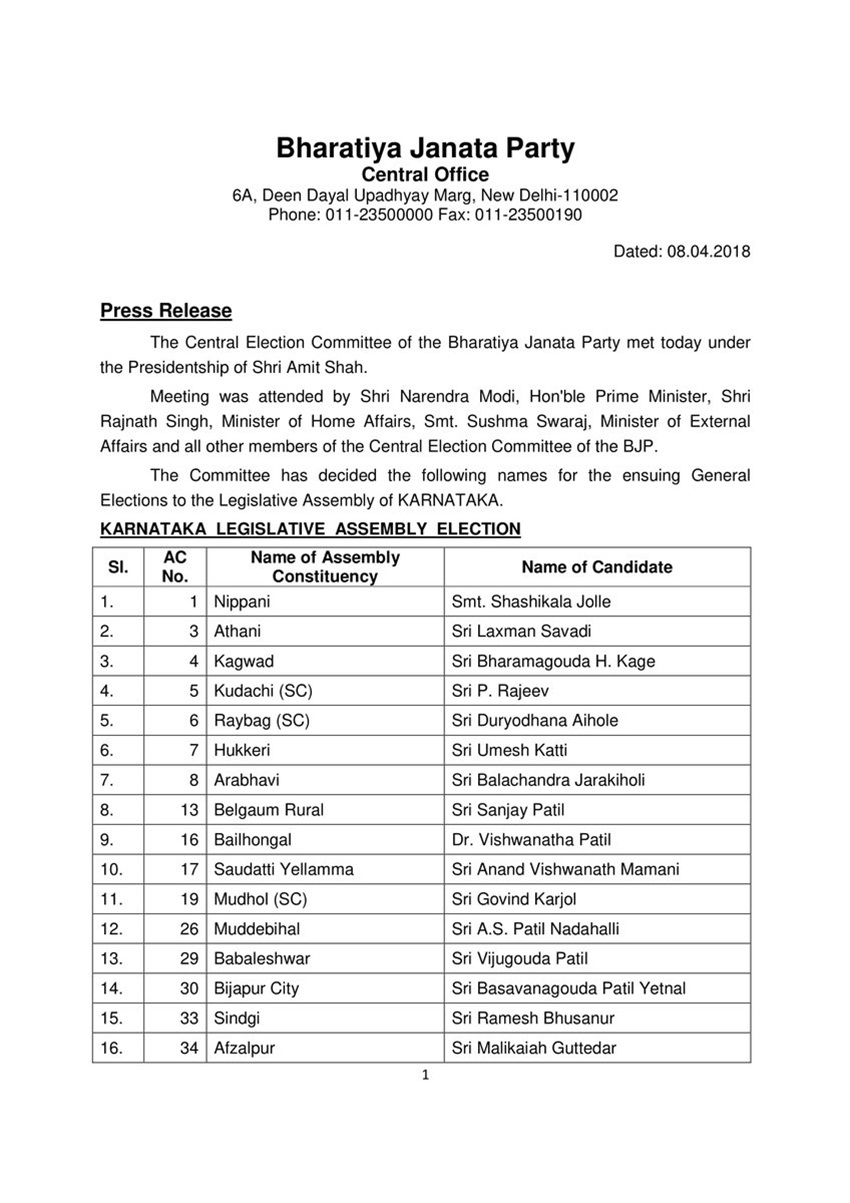 Bharatiya Janata Party
Central Office
6A, Deen Dayal Upadhyay Marg, New Delhi-110002
Phone: 011-23500000 Fax: 011-23500190

Dated: 08.04.2018

Press Release

The Central Election Committee of the Bharatiya Janata Party met today under the Presidentship of Shri Amit Shah.

Meeting was attended by Shri Narendra Modi, Hon'ble Prime Minister, Shri Rajnath Singh, Minister of Home Affairs, Smt. Sushma Swaraj, Minister of External Affairs and all other members of the Central Election Committee of the BJP.

The Committee has decided the following names for the ensuing General Elections to the Legislative Assembly of KARNATAKA.

KARNATAKA LEGISLATIVE ASSEMBLY ELECTION

| Sl. | AC No. | Name of Assembly Constituency | Name of Candidate |
|---|---|---|---|
| 1. | 1 | Nippani | Smt. Shashikala Jolle |
| 2. | 3 | Athani | Sri Laxman Savadi |
| 3. | 4 | Kagwad | Sri Bharamagouda H. Kage |
| 4. | 5 | Kudachi (SC) | Sri P. Rajeev |
| 5. | 6 | Raybag (SC) | Sri Duryodhana Aihole |
| 6. | 7 | Hukkeri | Sri Umesh Katti |
| 7. | 8 | Arabhavi | Sri Balachandra Jarakiholi |
| 8. | 13 | Belgaum Rural | Sri Sanjay Patil |
| 9. | 16 | Bailhongal | Dr. Vishwanatha Patil |
| 10. | 17 | Saudatti Yellamma | Sri Anand Vishwanath Mamani |
| 11. | 19 | Mudhol (SC) | Sri Govind Karjol |
| 12. | 26 | Muddebihal | Sri A.S. Patil Nadahalli |
| 13. | 29 | Babaleshwar | Sri Vijugouda Patil |
| 14. | 30 | Bijapur City | Sri Basavanagouda Patil Yetnal |
| 15. | 33 | Sindgi | Sri Ramesh Bhusanur |
| 16. | 34 | Afzalpur | Sri Malikaiah Guttedar |

1